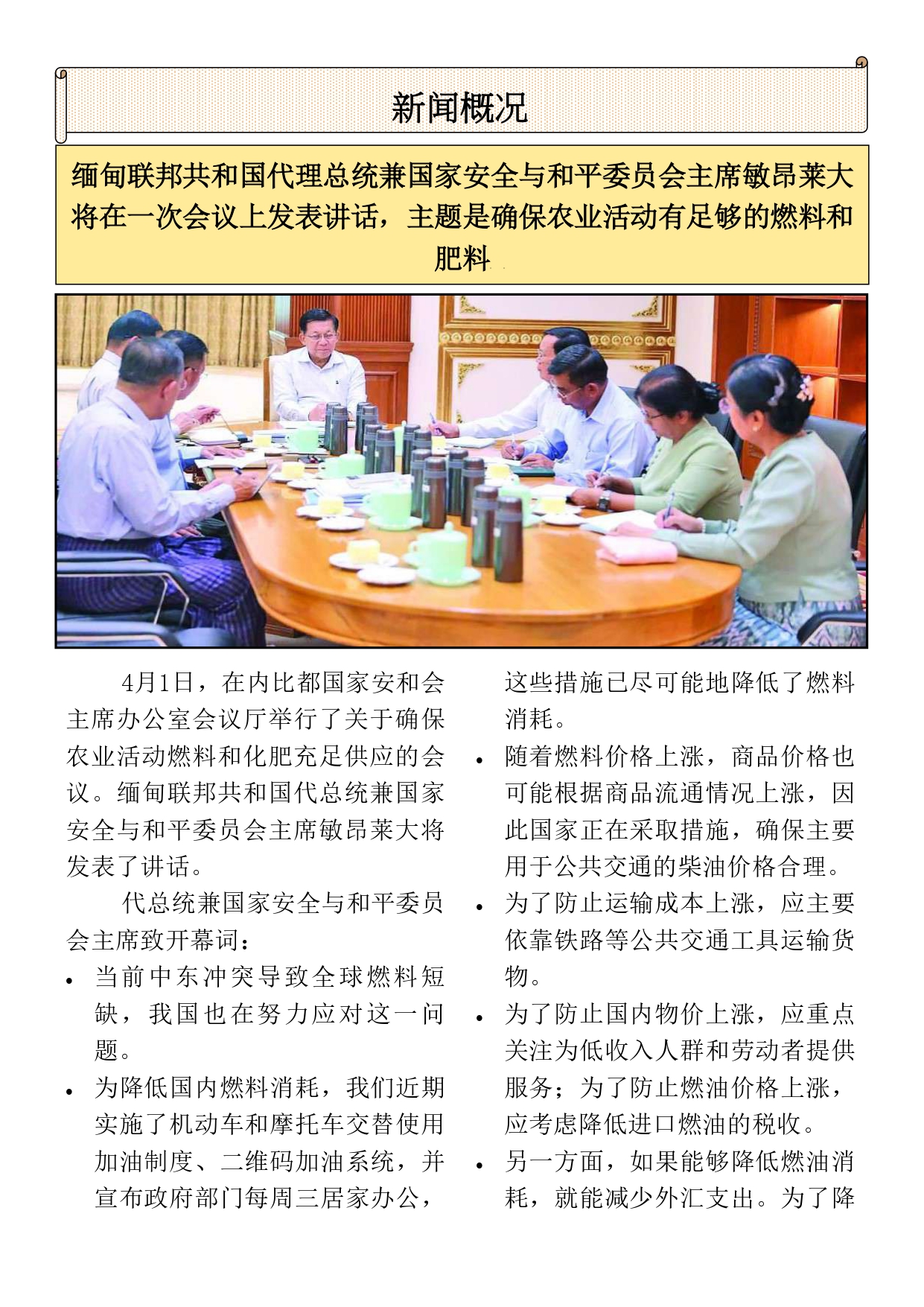 新闻概况

缅甸联邦共和国代理总统兼国家安全与和平委员会主席敏昂莱大将在一次会议上发表讲话，主题是确保农业活动有足够的燃料和肥料

4月1日，在内比都国家安和会主席办公室会议厅举行了关于确保农业活动燃料和化肥充足供应的会议。缅甸联邦共和国代总统兼国家安全与和平委员会主席敏昂莱大将发表了讲话。

代总统兼国家安全与和平委员会主席致开幕词：

• 当前中东冲突导致全球燃料短缺，我国也在努力应对这一问题。
• 为降低国内燃料消耗，我们近期实施了机动车和摩托车交替使用加油制度、二维码加油系统，并宣布政府部门每周三居家办公，这些措施已尽可能地降低了燃料消耗。
• 随着燃料价格上涨，商品价格也可能根据商品流通情况上涨，因此国家正在采取措施，确保主要用于公共交通的柴油价格合理。
• 为了防止运输成本上涨，应主要依靠铁路等公共交通工具运输货物。
• 为了防止国内物价上涨，应重点关注为低收入人群和劳动者提供服务；为了防止燃油价格上涨，应考虑降低进口燃油的税收。
• 另一方面，如果能够降低燃油消耗，就能减少外汇支出。为了降